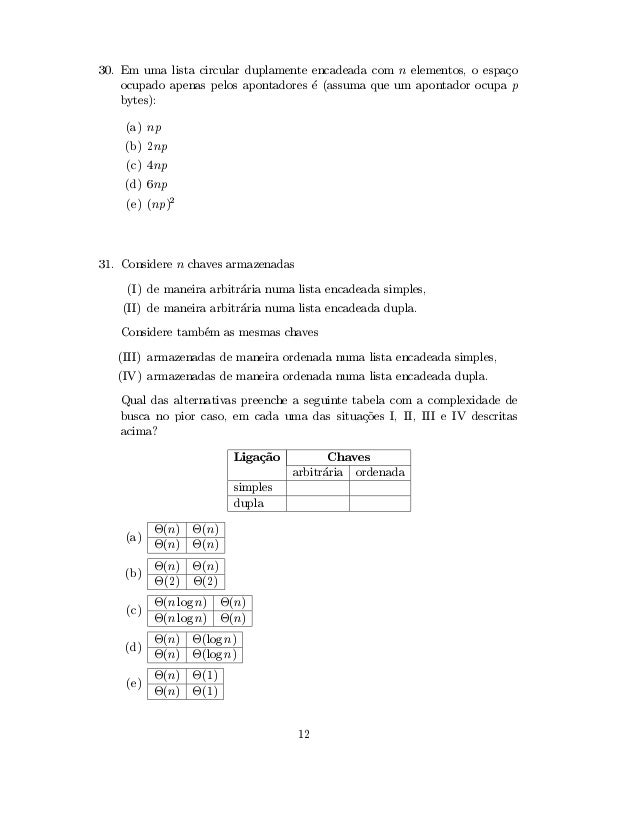 30. Em uma lista circular duplamente encadeada com $n$ elementos, o espaço ocupado apenas pelos apontadores é (assuma que um apontador ocupa $p$ bytes):

(a) $np$
(b) $2np$
(c) $4np$
(d) $6np$
(e) $(np)^2$

31. Considere $n$ chaves armazenadas

(I) de maneira arbitrária numa lista encadeada simples,
(II) de maneira arbitrária numa lista encadeada dupla.

Considere também as mesmas chaves

(III) armazenadas de maneira ordenada numa lista encadeada simples,
(IV) armazenadas de maneira ordenada numa lista encadeada dupla.

Qual das alternativas preenche a seguinte tabela com a complexidade de busca no pior caso, em cada uma das situações I, II, III e IV descritas acima?

| Ligação | Chaves | |
|---|---|---|
| | arbitrária | ordenada |
| simples | | |
| dupla | | |

(a)
| $\Theta(n)$ | $\Theta(n)$ |
|---|---|
| $\Theta(n)$ | $\Theta(n)$ |

(b)
| $\Theta(n)$ | $\Theta(n)$ |
|---|---|
| $\Theta(2)$ | $\Theta(2)$ |

(c)
| $\Theta(n \log n)$ | $\Theta(n)$ |
|---|---|
| $\Theta(n \log n)$ | $\Theta(n)$ |

(d)
| $\Theta(n)$ | $\Theta(\log n)$ |
|---|---|
| $\Theta(n)$ | $\Theta(\log n)$ |

(e)
| $\Theta(n)$ | $\Theta(1)$ |
|---|---|
| $\Theta(n)$ | $\Theta(1)$ |

12